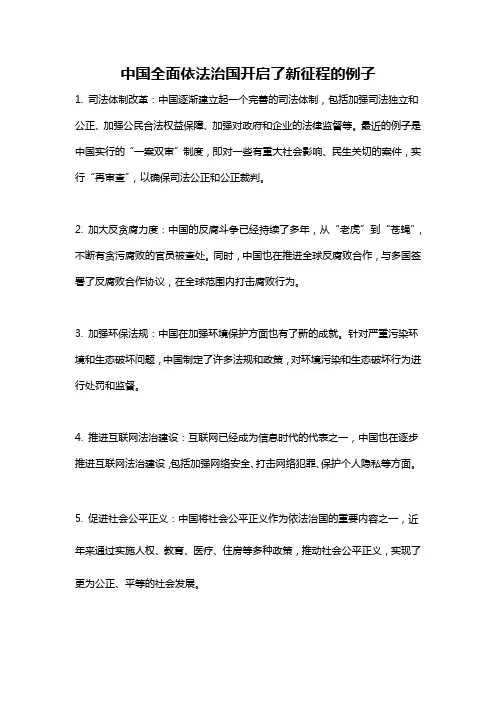 中国全面依法治国开启了新征程的例子

1. 司法体制改革：中国逐渐建立起一个完善的司法体制，包括加强司法独立和公正、加强公民合法权益保障、加强对政府和企业的法律监督等。最近的例子是中国实行的“一案双审”制度，即对一些有重大社会影响、民生关切的案件，实行“再审查”，以确保司法公正和公正裁判。

2. 加大反贪腐力度：中国的反腐斗争已经持续了多年，从“老虎”到“苍蝇”，不断有贪污腐败的官员被查处。同时，中国也在推进全球反腐败合作，与多国签署了反腐败合作协议，在全球范围内打击腐败行为。

3. 加强环保法规：中国在加强环境保护方面也有了新的成就。针对严重污染环境和生态破坏问题，中国制定了许多法规和政策，对环境污染和生态破坏行为进行处罚和监督。

4. 推进互联网法治建设：互联网已经成为信息时代的代表之一，中国也在逐步推进互联网法治建设，包括加强网络安全、打击网络犯罪、保护个人隐私等方面。

5. 促进社会公平正义：中国将社会公平正义作为依法治国的重要内容之一，近年来通过实施人权、教育、医疗、住房等多种政策，推动社会公平正义，实现了更为公正、平等的社会发展。